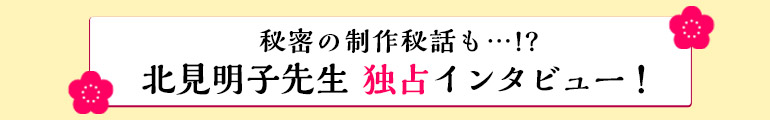 秘密の制作秘話も…!?
北見明子先生 独占インタビュー!